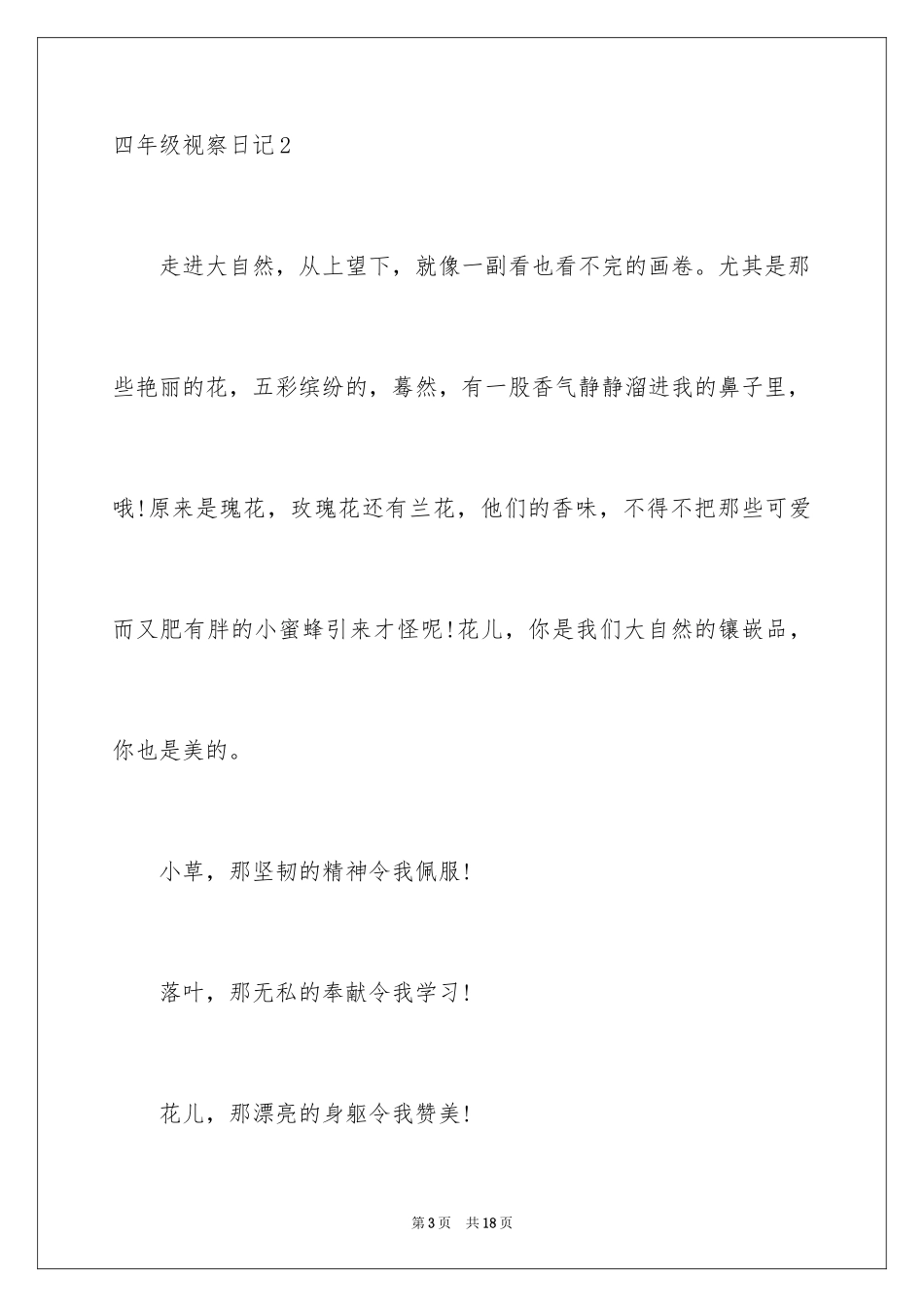 四年级视察日记2

走进大自然，从上望下，就像一副看也看不完的画卷。尤其是那些艳丽的花，五彩缤纷的，蓦然，有一股香气静静溜进我的鼻子里，哦!原来是瑰花，玫瑰花还有兰花，他们的香味，不得不把那些可爱而又肥有胖的小蜜蜂引来才怪呢!花儿，你是我们大自然的镶嵌品，你也是美的。

小草，那坚韧的精神令我佩服!

落叶，那无私的奉献令我学习!

花儿，那漂亮的身躯令我赞美!

第3页 共18页